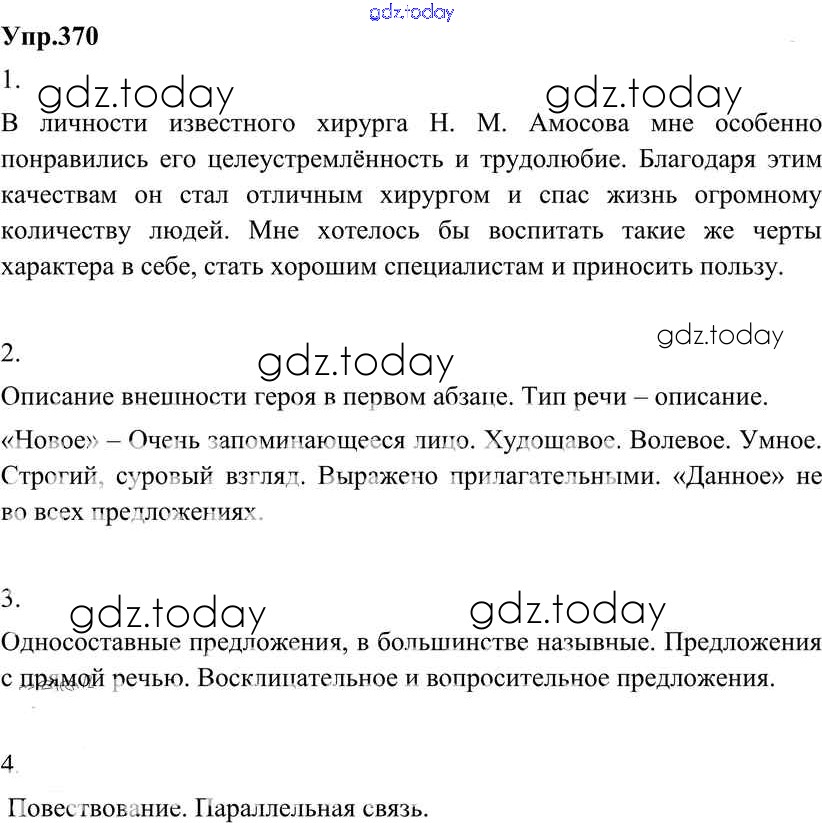 gdz.today

Упр.370

1. gdz.today gdz.today

В личности известного хирурга Н. М. Амосова мне особенно понравились его целеустремлённость и трудолюбие. Благодаря этим качествам он стал отличным хирургом и спас жизнь огромному количеству людей. Мне хотелось бы воспитать такие же черты характера в себе, стать хорошим специалистам и приносить пользу.

gdz.today

2. gdz.today

Описание внешности героя в первом абзаце. Тип речи – описание.

«Новое» – Очень запоминающееся лицо. Худощавое. Волевое. Умное. Строгий, суровый взгляд. Выражено прилагательными. «Данное» не во всех предложениях.

3. gdz.today gdz.today

Односоставные предложения, в большинстве назывные. Предложения с прямой речью. Восклицательное и вопросительное предложения.

4.

Повествование. Параллельная связь.